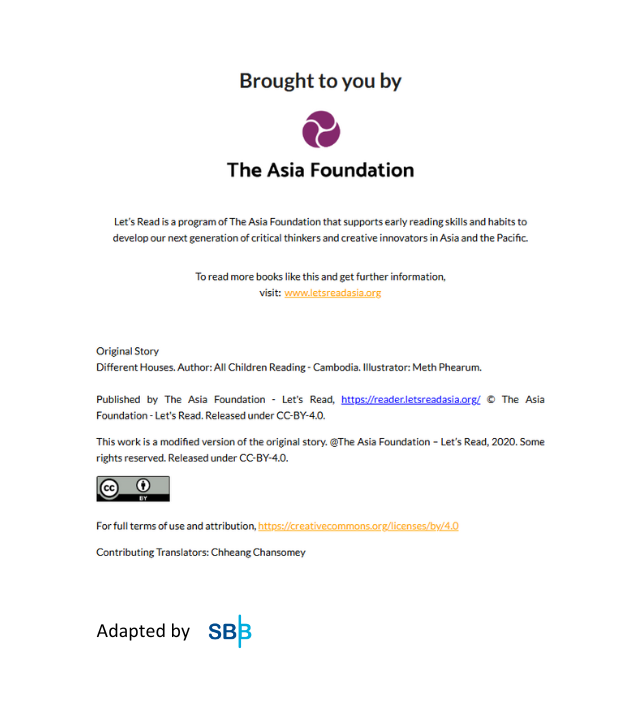 Brought to you by

The Asia Foundation

Let's Read is a program of The Asia Foundation that supports early reading skills and habits to develop our next generation of critical thinkers and creative innovators in Asia and the Pacific.

To read more books like this and get further information, visit: www.letsreadasia.org

Original Story
Different Houses. Author: All Children Reading - Cambodia. Illustrator: Meth Phearum.

Published by The Asia Foundation - Let's Read, https://reader.letsreadasia.org/ © The Asia Foundation - Let's Read. Released under CC-BY-4.0.

This work is a modified version of the original story. @The Asia Foundation – Let's Read, 2020. Some rights reserved. Released under CC-BY-4.0.

cc BY

For full terms of use and attribution, https://creativecommons.org/licenses/by/4.0

Contributing Translators: Chheang Chansomey

Adapted by SBB